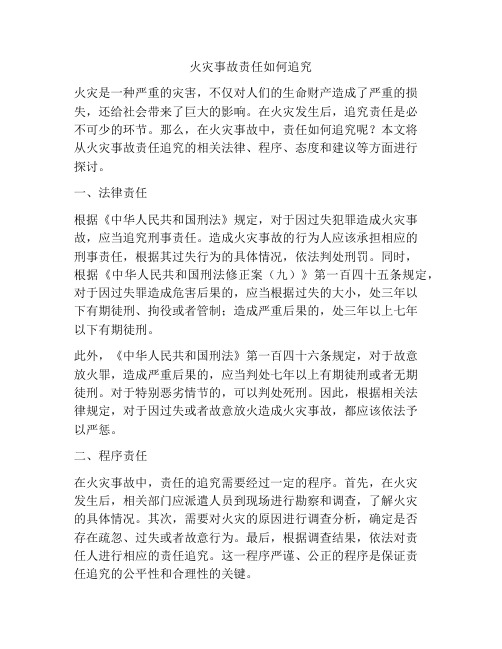 火灾事故责任如何追究

火灾是一种严重的灾害，不仅对人们的生命财产造成了严重的损失，还给社会带来了巨大的影响。在火灾发生后，追究责任是必不可少的环节。那么，在火灾事故中，责任如何追究呢？本文将从火灾事故责任追究的相关法律、程序、态度和建议等方面进行探讨。

一、法律责任

根据《中华人民共和国刑法》规定，对于因过失犯罪造成火灾事故，应当追究刑事责任。造成火灾事故的行为人应该承担相应的刑事责任，根据其过失行为的具体情况，依法判处刑罚。同时，根据《中华人民共和国刑法修正案（九）》第一百四十五条规定，对于因过失罪造成危害后果的，应当根据过失的大小，处三年以下有期徒刑、拘役或者管制；造成严重后果的，处三年以上七年以下有期徒刑。

此外，《中华人民共和国刑法》第一百四十六条规定，对于故意放火罪，造成严重后果的，应当判处七年以上有期徒刑或者无期徒刑。对于特别恶劣情节的，可以判处死刑。因此，根据相关法律规定，对于因过失或者故意放火造成火灾事故，都应该依法予以严惩。

二、程序责任

在火灾事故中，责任的追究需要经过一定的程序。首先，在火灾发生后，相关部门应派遣人员到现场进行勘察和调查，了解火灾的具体情况。其次，需要对火灾的原因进行调查分析，确定是否存在疏忽、过失或者故意行为。最后，根据调查结果，依法对责任人进行相应的责任追究。这一程序严谨、公正的程序是保证责任追究的公平性和合理性的关键。